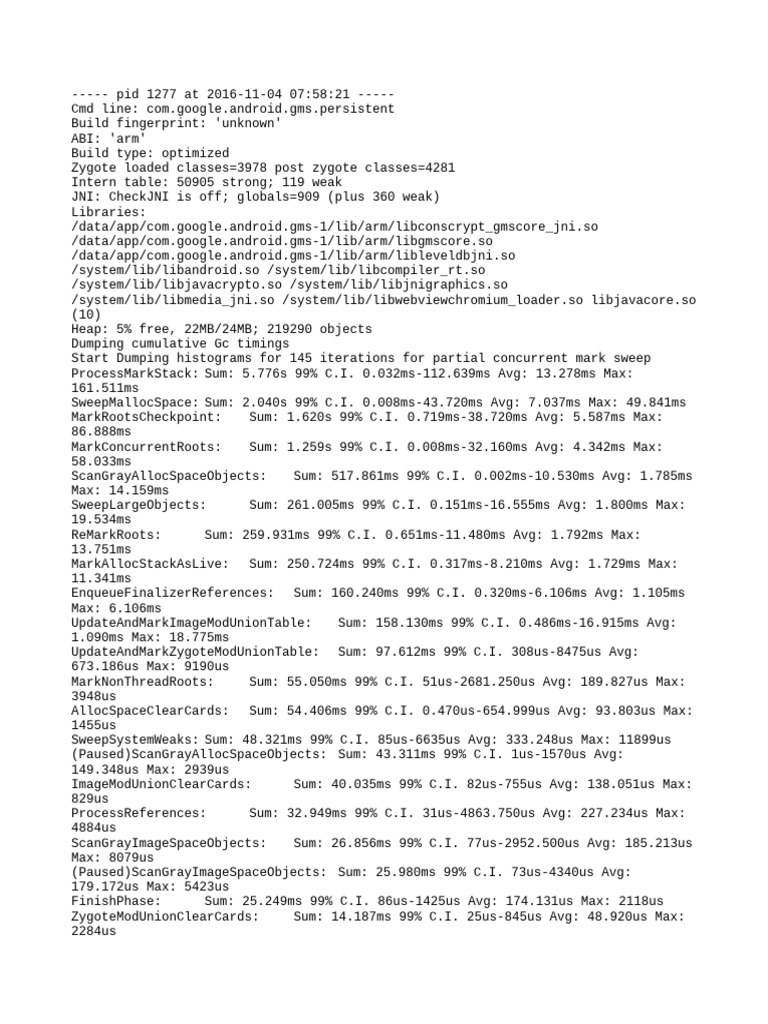 ----- pid 1277 at 2016-11-04 07:58:21 -----
Cmd line: com.google.android.gms.persistent
Build fingerprint: 'unknown'
ABI: 'arm'
Build type: optimized
Zygote loaded classes=3978 post zygote classes=4281
Intern table: 50905 strong; 119 weak
JNI: CheckJNI is off; globals=909 (plus 360 weak)
Libraries:
/data/app/com.google.android.gms-1/lib/arm/libconscrypt_gmscore_jni.so
/data/app/com.google.android.gms-1/lib/arm/libgmscore.so
/data/app/com.google.android.gms-1/lib/arm/libleveldbjni.so
/system/lib/libandroid.so /system/lib/libcompiler_rt.so
/system/lib/libjavacrypto.so /system/lib/libjnigraphics.so
/system/lib/libmedia_jni.so /system/lib/libwebviewchromium_loader.so libjavacore.so (10)
Heap: 5% free, 22MB/24MB; 219290 objects
Dumping cumulative Gc timings
Start Dumping histograms for 145 iterations for partial concurrent mark sweep
ProcessMarkStack: Sum: 5.776s 99% C.I. 0.032ms-112.639ms Avg: 13.278ms Max: 161.511ms
SweepMallocSpace: Sum: 2.040s 99% C.I. 0.008ms-43.720ms Avg: 7.037ms Max: 49.841ms
MarkRootsCheckpoint: Sum: 1.620s 99% C.I. 0.719ms-38.720ms Avg: 5.587ms Max: 86.888ms
MarkConcurrentRoots: Sum: 1.259s 99% C.I. 0.008ms-32.160ms Avg: 4.342ms Max: 58.033ms
ScanGrayAllocSpaceObjects: Sum: 517.861ms 99% C.I. 0.002ms-10.530ms Avg: 1.785ms Max: 14.159ms
SweepLargeObjects: Sum: 261.005ms 99% C.I. 0.151ms-16.555ms Avg: 1.800ms Max: 19.534ms
ReMarkRoots: Sum: 259.931ms 99% C.I. 0.651ms-11.480ms Avg: 1.792ms Max: 13.751ms
MarkAllocStackAsLive: Sum: 250.724ms 99% C.I. 0.317ms-8.210ms Avg: 1.729ms Max: 11.341ms
EnqueueFinalizerReferences: Sum: 160.240ms 99% C.I. 0.320ms-6.106ms Avg: 1.105ms Max: 6.106ms
UpdateAndMarkImageModUnionTable: Sum: 158.130ms 99% C.I. 0.486ms-16.915ms Avg: 1.090ms Max: 18.775ms
UpdateAndMarkZygoteModUnionTable: Sum: 97.612ms 99% C.I. 308us-8475us Avg: 673.186us Max: 9190us
MarkNonThreadRoots: Sum: 55.050ms 99% C.I. 51us-2681.250us Avg: 189.827us Max: 3948us
AllocSpaceClearCards: Sum: 54.406ms 99% C.I. 0.470us-654.999us Avg: 93.803us Max: 1455us
SweepSystemWeaks: Sum: 48.321ms 99% C.I. 85us-6635us Avg: 333.248us Max: 11899us
(Paused)ScanGrayAllocSpaceObjects: Sum: 43.311ms 99% C.I. 1us-1570us Avg: 149.348us Max: 2939us
ImageModUnionClearCards: Sum: 40.035ms 99% C.I. 82us-755us Avg: 138.051us Max: 829us
ProcessReferences: Sum: 32.949ms 99% C.I. 31us-4863.750us Avg: 227.234us Max: 4884us
ScanGrayImageSpaceObjects: Sum: 26.856ms 99% C.I. 77us-2952.500us Avg: 185.213us Max: 8079us
(Paused)ScanGrayImageSpaceObjects: Sum: 25.980ms 99% C.I. 73us-4340us Avg: 179.172us Max: 5423us
FinishPhase: Sum: 25.249ms 99% C.I. 86us-1425us Avg: 174.131us Max: 2118us
ZygoteModUnionClearCards: Sum: 14.187ms 99% C.I. 25us-845us Avg: 48.920us Max: 2284us